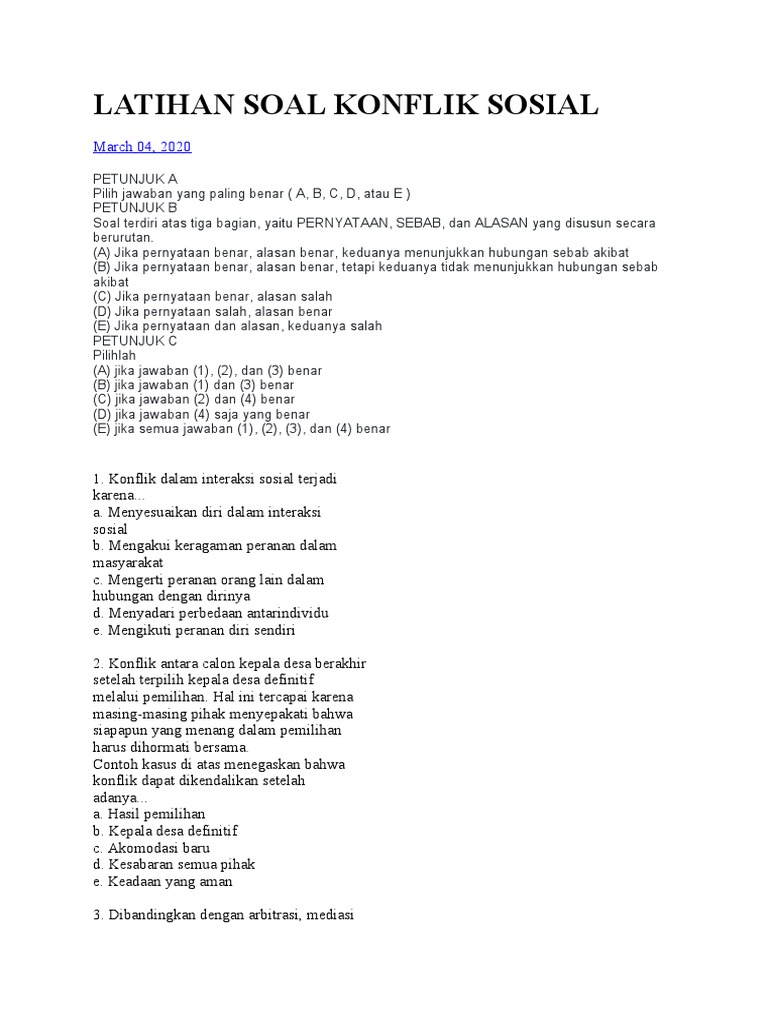 LATIHAN SOAL KONFLIK SOSIAL

March 04, 2020

PETUNJUK A
Pilih jawaban yang paling benar ( A, B, C, D, atau E )
PETUNJUK B
Soal terdiri atas tiga bagian, yaitu PERNYATAAN, SEBAB, dan ALASAN yang disusun secara berurutan.
(A) Jika pernyataan benar, alasan benar, keduanya menunjukkan hubungan sebab akibat
(B) Jika pernyataan benar, alasan benar, tetapi keduanya tidak menunjukkan hubungan sebab akibat
(C) Jika pernyataan benar, alasan salah
(D) Jika pernyataan salah, alasan benar
(E) Jika pernyataan dan alasan, keduanya salah
PETUNJUK C
Pilihlah
(A) jika jawaban (1), (2), dan (3) benar
(B) jika jawaban (1) dan (3) benar
(C) jika jawaban (2) dan (4) benar
(D) jika jawaban (4) saja yang benar
(E) jika semua jawaban (1), (2), (3), dan (4) benar

1. Konflik dalam interaksi sosial terjadi karena...
a. Menyesuaikan diri dalam interaksi sosial
b. Mengakui keragaman peranan dalam masyarakat
c. Mengerti peranan orang lain dalam hubungan dengan dirinya
d. Menyadari perbedaan antarindividu
e. Mengikuti peranan diri sendiri

2. Konflik antara calon kepala desa berakhir setelah terpilih kepala desa definitif melalui pemilihan. Hal ini tercapai karena masing-masing pihak menyepakati bahwa siapapun yang menang dalam pemilihan harus dihormati bersama.
Contoh kasus di atas menegaskan bahwa konflik dapat dikendalikan setelah adanya...
a. Hasil pemilihan
b. Kepala desa definitif
c. Akomodasi baru
d. Kesabaran semua pihak
e. Keadaan yang aman

3. Dibandingkan dengan arbitrasi, mediasi